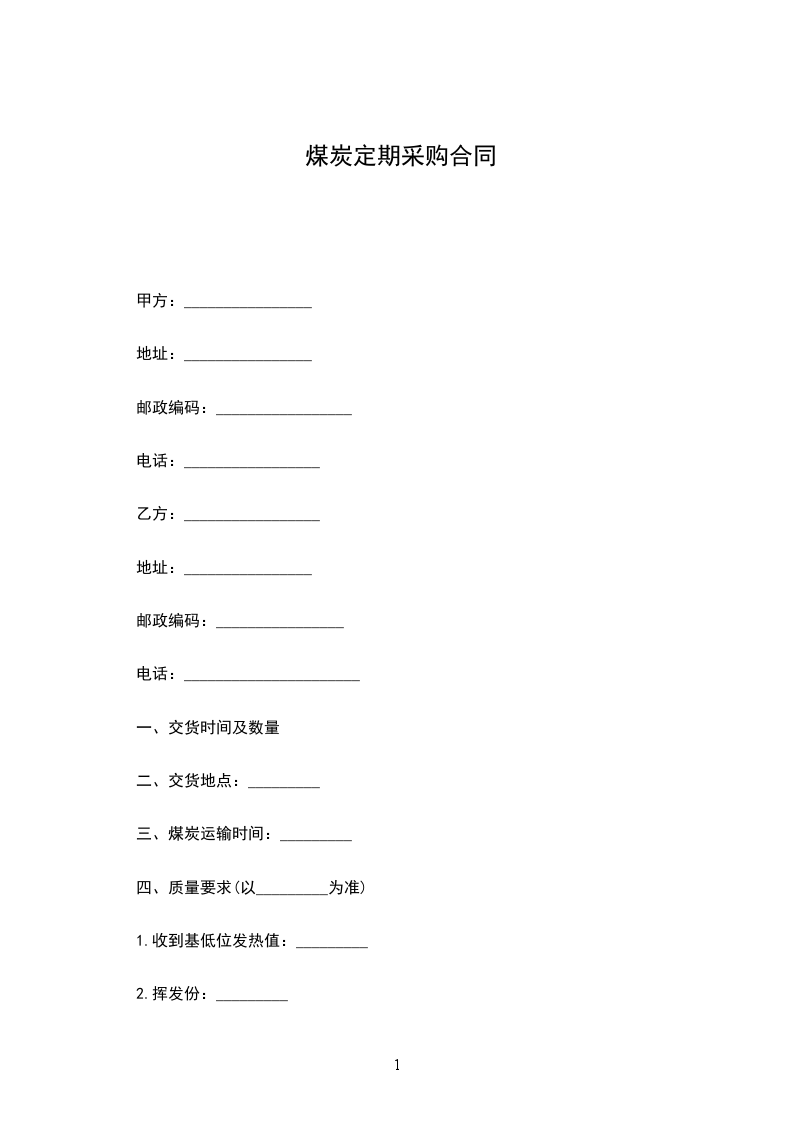 煤炭定期采购合同

甲方：________________

地址：________________

邮政编码：_________________

电话：_________________

乙方：_________________

地址：________________

邮政编码：________________

电话：______________________

一、交货时间及数量

二、交货地点：_________

三、煤炭运输时间：_________

四、质量要求(以_________为准)

1.收到基低位发热值：_________

2.挥发份：_________

1